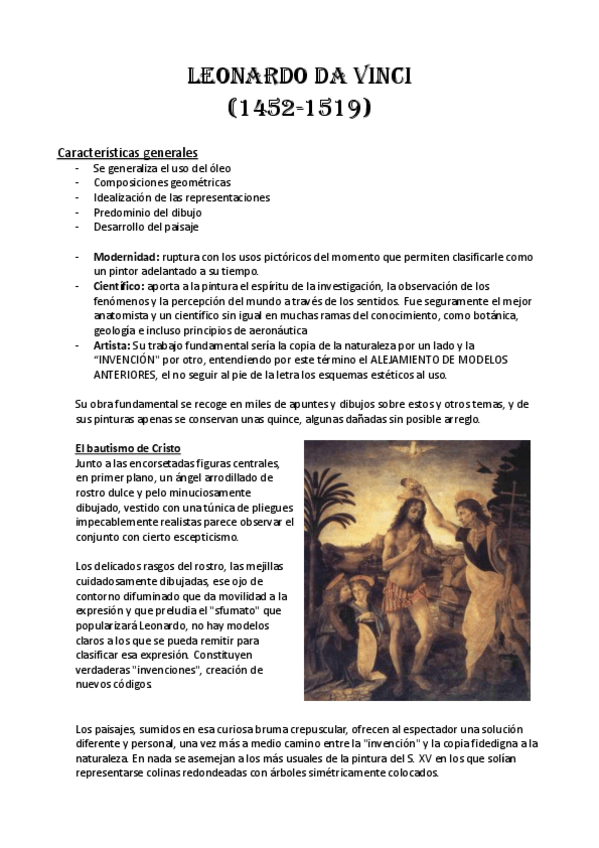 LEONARDO DA VINCI
(1452-1519)

Características generales
- Se generaliza el uso del óleo
- Composiciones geométricas
- Idealización de las representaciones
- Predominio del dibujo
- Desarrollo del paisaje

- Modernidad: ruptura con los usos pictóricos del momento que permiten clasificarle como un pintor adelantado a su tiempo.
- Científico: aporta a la pintura el espíritu de la investigación, la observación de los fenómenos y la percepción del mundo a través de los sentidos. Fue seguramente el mejor anatomista y un científico sin igual en muchas ramas del conocimiento, como botánica, geología e incluso principios de aeronáutica
- Artista: Su trabajo fundamental sería la copia de la naturaleza por un lado y la "INVENCIÓN" por otro, entendiendo por este término el ALEJAMIENTO DE MODELOS ANTERIORES, el no seguir al pie de la letra los esquemas estéticos al uso.

Su obra fundamental se recoge en miles de apuntes y dibujos sobre estos y otros temas, y de sus pinturas apenas se conservan unas quince, algunas dañadas sin posible arreglo.

El bautismo de Cristo
Junto a las encorsetadas figuras centrales, en primer plano, un ángel arrodillado de rostro dulce y pelo minuciosamente dibujado, vestido con una túnica de pliegues impecablemente realistas parece observar el conjunto con cierto escepticismo.

Los delicados rasgos del rostro, las mejillas cuidadosamente dibujadas, ese ojo de contorno difuminado que da movilidad a la expresión y que preludia el "sfumato" que popularizará Leonardo, no hay modelos claros a los que se pueda remitir para clasificar esa expresión. Constituyen verdaderas "invenciones", creación de nuevos códigos.

Los paisajes, sumidos en esa curiosa bruma crepuscular, ofrecen al espectador una solución diferente y personal, una vez más a medio camino entre la "invención" y la copia fidedigna a la naturaleza. En nada se asemejan a los más usuales de la pintura del S. XV en los que solían representarse colinas redondeadas con árboles simétricamente colocados.